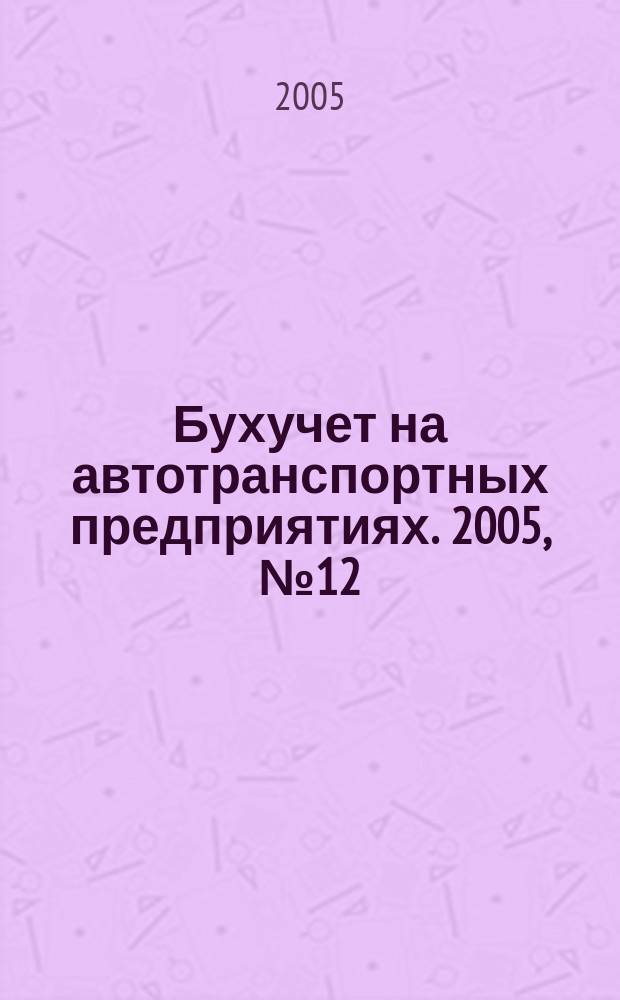 2005

Бухучет на автотранспортных предприятиях. 2005, №12